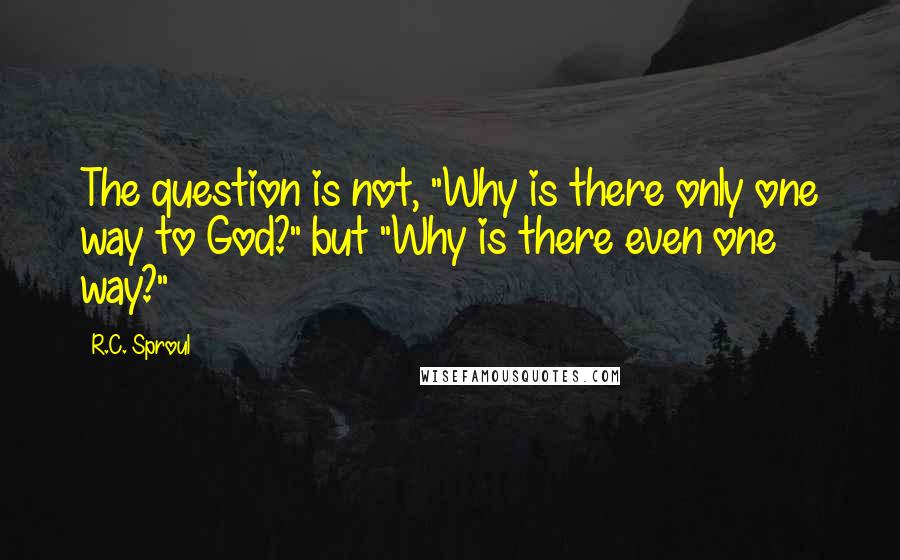 The question is not, "Why is there only one way to God?" but "Why is there even one way?"

R.C. Sproul

WISEFAMOUSQUOTES.COM